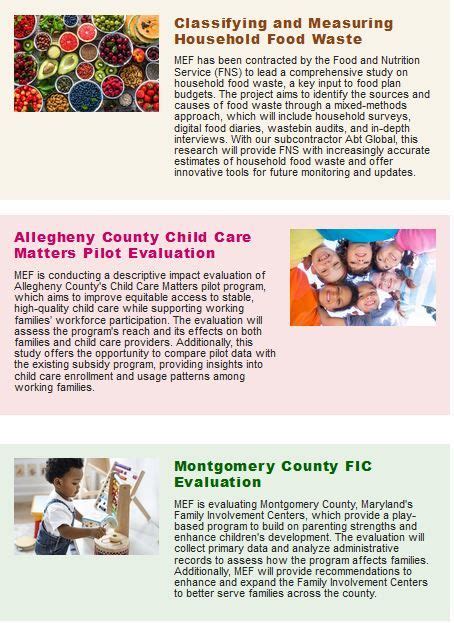 Classifying and Measuring Household Food Waste

MEF has been contracted by the Food and Nutrition Service (FNS) to lead a comprehensive study on household food waste, a key input to food plan budgets. The project aims to identify the sources and causes of food waste through a mixed-methods approach, which will include household surveys, digital food diaries, wastebin audits, and in-depth interviews. With our subcontractor Abt Global, this research will provide FNS with increasingly accurate estimates of household food waste and offer innovative tools for future monitoring and updates.

Allegheny County Child Care Matters Pilot Evaluation

MEF is conducting a descriptive impact evaluation of Allegheny County's Child Care Matters pilot program, which aims to improve equitable access to stable, high-quality child care while supporting working families' workforce participation. The evaluation will assess the program's reach and its effects on both families and child care providers. Additionally, this study offers the opportunity to compare pilot data with the existing subsidy program, providing insights into child care enrollment and usage patterns among working families.

Montgomery County FIC Evaluation

MEF is evaluating Montgomery County, Maryland's Family Involvement Centers, which provide a play-based program to build on parenting strengths and enhance children's development. The evaluation will collect primary data and analyze administrative records to assess how the program affects families. Additionally, MEF will provide recommendations to enhance and expand the Family Involvement Centers to better serve families across the county.